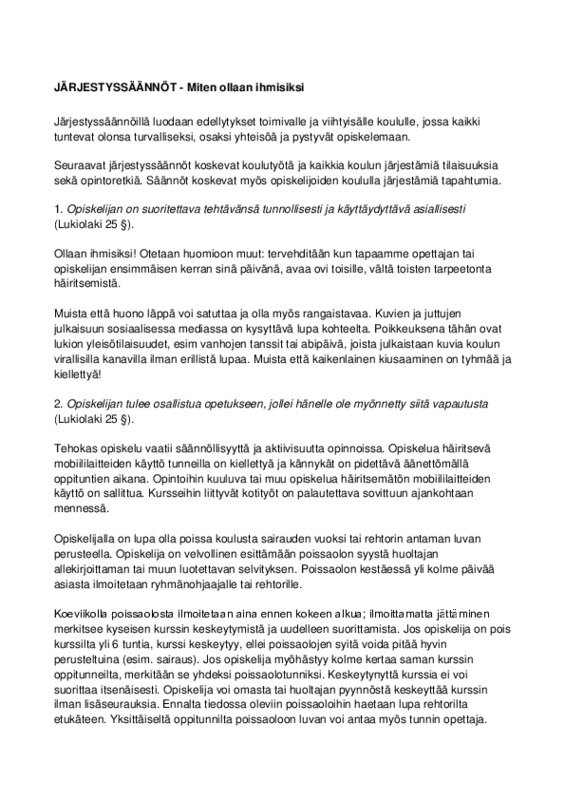 JÄRJESTYSSÄÄNNÖT - Miten ollaan ihmisiksi

Järjestyssäännöillä luodaan edellytykset toimivalle ja viihtyisälle koululle, jossa kaikki tuntevat olonsa turvalliseksi, osaksi yhteisöä ja pystyvät opiskelemaan.

Seuraavat järjestyssäännöt koskevat koulutyötä ja kaikkia koulun järjestämiä tilaisuuksia sekä opintoretkiä. Säännöt koskevat myös opiskelijoiden koululla järjestämiä tapahtumia.

1. Opiskelijan on suoritettava tehtävänsä tunnollisesti ja käyttäydyttävä asiallisesti (Lukiolaki 25 §).

Ollaan ihmisiksi! Otetaan huomioon muut: tervehditään kun tapaamme opettajan tai opiskelijan ensimmäisen kerran sinä päivänä, avaa ovi toisille, vältä toisten tarpeetonta häiritsemistä.

Muista että huono läppä voi satuttaa ja olla myös rangaistavaa. Kuvien ja juttujen julkaisuun sosiaalisessa mediassa on kysyttävä lupa kohteelta. Poikkeuksena tähän ovat lukion yleisötilaisuudet, esim vanhojen tanssit tai abipäivä, joista julkaistaan kuvia koulun virallisilla kanavilla ilman erillistä lupaa. Muista että kaikenlainen kiusaaminen on tyhmää ja kiellettyä!

2. Opiskelijan tulee osallistua opetukseen, jollei hänelle ole myönnetty siitä vapautusta (Lukiolaki 25 §).

Tehokas opiskelu vaatii säännöllisyyttä ja aktiivisuutta opinnoissa. Opiskelua häiritsevä mobiililaitteiden käyttö tunneilla on kiellettyä ja kännykät on pidettävä äänettömällä oppituntien aikana. Opintoihin kuuluva tai muu opiskelua häiritsemätön mobiililaitteiden käyttö on sallittua. Kursseihin liittyvät kotityöt on palautettava sovittuun ajankohtaan mennessä.

Opiskelijalla on lupa olla poissa koulusta sairauden vuoksi tai rehtorin antaman luvan perusteella. Opiskelija on velvollinen esittämään poissaolon syystä huoltajan allekirjoittaman tai muun luotettavan selvityksen. Poissaolon kestäessä yli kolme päivää asiasta ilmoitetaan ryhmänohjaajalle tai rehtorille.

Koeviikolla poissaolosta ilmoitetaan aina ennen kokeen alkua; ilmoittamatta jättäminen merkitsee kyseisen kurssin keskeytymistä ja uudelleen suorittamista. Jos opiskelija on pois kurssilta yli 6 tuntia, kurssi keskeytyy, ellei poissaolojen syitä voida pitää hyvin perusteltuina (esim. sairaus). Jos opiskelija myöhästyy kolme kertaa saman kurssin oppitunneilta, merkitään se yhdeksi poissaolotunniksi. Keskeytynyttä kurssia ei voi suorittaa itsenäisesti. Opiskelija voi omasta tai huoltajan pyynnöstä keskeyttää kurssin ilman lisäseurauksia. Ennalta tiedossa oleviin poissaoloihin haetaan lupa rehtorilta etukäteen. Yksittäiseltä oppitunnilta poissaoloon luvan voi antaa myös tunnin opettaja.